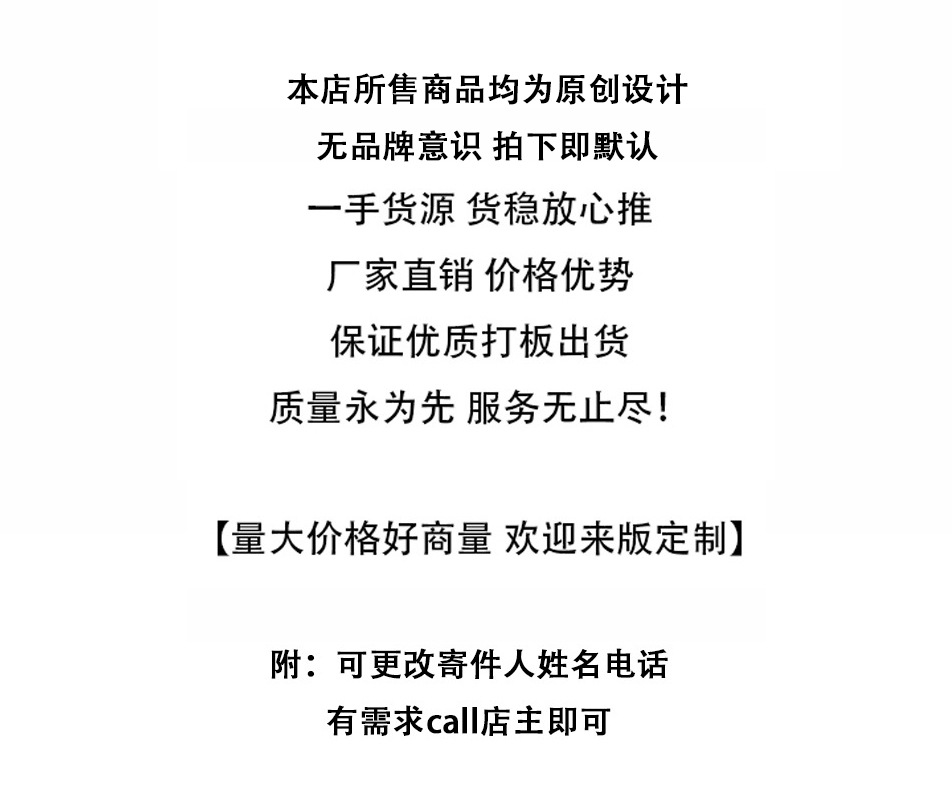 本店所售商品均为原创设计

无品牌意识 拍下即默认

一手货源 货稳放心推

厂家直销 价格优势

保证优质打板出货

质量永为先 服务无止尽!

【量大价格好商量 欢迎来版定制】

附:可更改寄件人姓名电话

有需求call店主即可